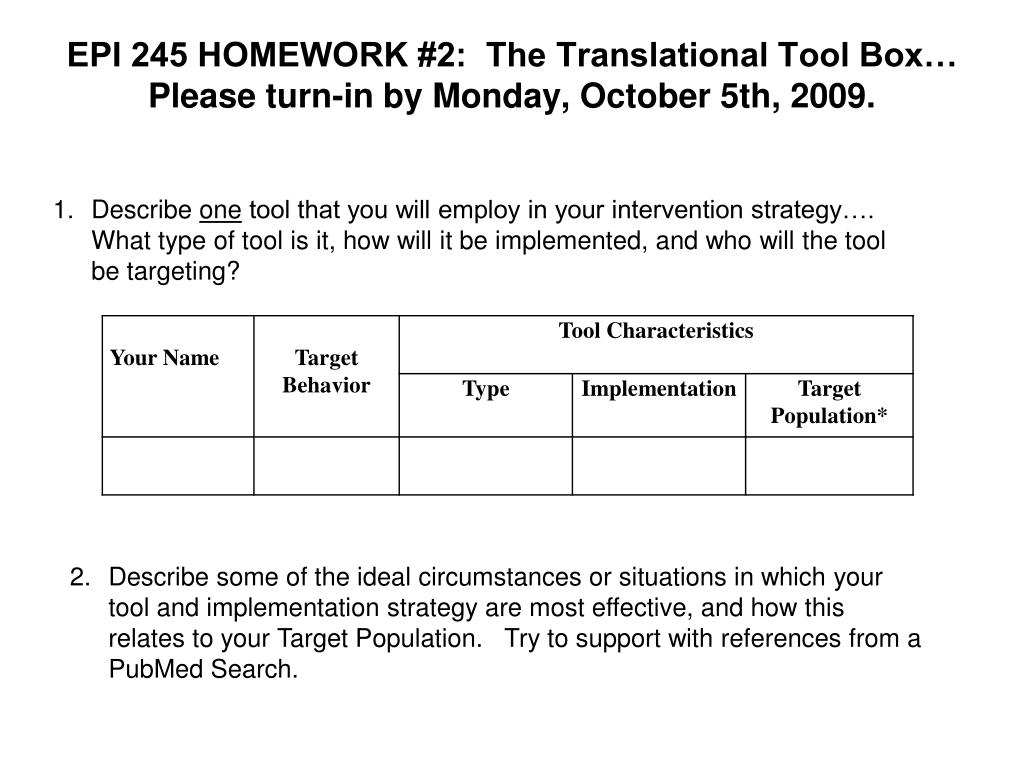 EPI 245 HOMEWORK #2: The Translational Tool Box… Please turn-in by Monday, October 5th, 2009.

1. Describe one tool that you will employ in your intervention strategy…. What type of tool is it, how will it be implemented, and who will the tool be targeting?

| Your Name | Target Behavior | Tool Characteristics | | |
|---|---|---|---|---|
| | | Type | Implementation | Target Population* |
| | | | | |

2. Describe some of the ideal circumstances or situations in which your tool and implementation strategy are most effective, and how this relates to your Target Population. Try to support with references from a PubMed Search.